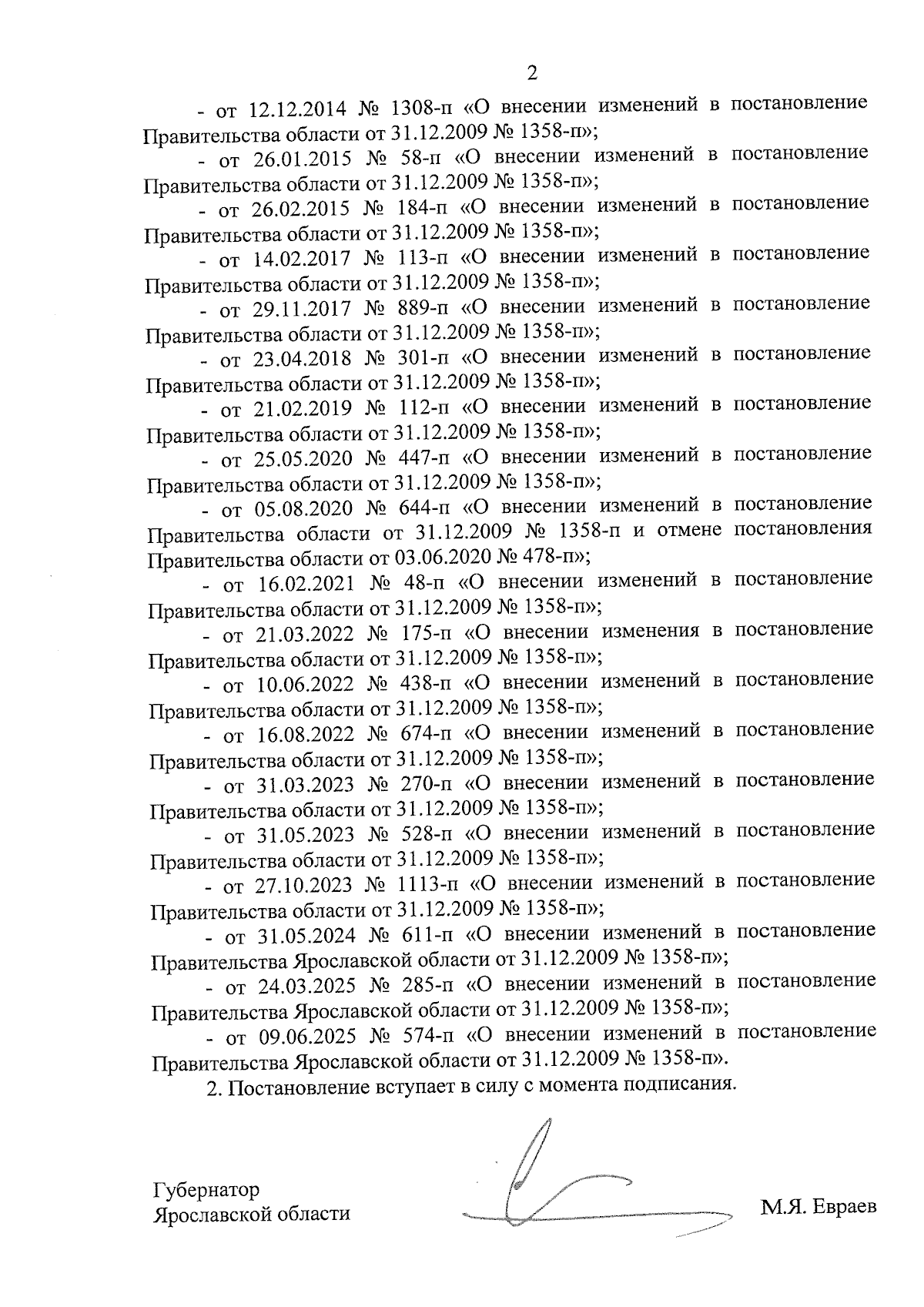 2

- от 12.12.2014 № 1308-п «О внесении изменений в постановление Правительства области от 31.12.2009 № 1358-п»;

- от 26.01.2015 № 58-п «О внесении изменений в постановление Правительства области от 31.12.2009 № 1358-п»;

- от 26.02.2015 № 184-п «О внесении изменений в постановление Правительства области от 31.12.2009 № 1358-п»;

- от 14.02.2017 № 113-п «О внесении изменений в постановление Правительства области от 31.12.2009 № 1358-п»;

- от 29.11.2017 № 889-п «О внесении изменений в постановление Правительства области от 31.12.2009 № 1358-п»;

- от 23.04.2018 № 301-п «О внесении изменений в постановление Правительства области от 31.12.2009 № 1358-п»;

- от 21.02.2019 № 112-п «О внесении изменений в постановление Правительства области от 31.12.2009 № 1358-п»;

- от 25.05.2020 № 447-п «О внесении изменений в постановление Правительства области от 31.12.2009 № 1358-п»;

- от 05.08.2020 № 644-п «О внесении изменений в постановление Правительства области от 31.12.2009 № 1358-п и отмене постановления Правительства области от 03.06.2020 № 478-п»;

- от 16.02.2021 № 48-п «О внесении изменений в постановление Правительства области от 31.12.2009 № 1358-п»;

- от 21.03.2022 № 175-п «О внесении изменения в постановление Правительства области от 31.12.2009 № 1358-п»;

- от 10.06.2022 № 438-п «О внесении изменений в постановление Правительства области от 31.12.2009 № 1358-п»;

- от 16.08.2022 № 674-п «О внесении изменений в постановление Правительства области от 31.12.2009 № 1358-п»;

- от 31.03.2023 № 270-п «О внесении изменений в постановление Правительства области от 31.12.2009 № 1358-п»;

- от 31.05.2023 № 528-п «О внесении изменений в постановление Правительства области от 31.12.2009 № 1358-п»;

- от 27.10.2023 № 1113-п «О внесении изменений в постановление Правительства области от 31.12.2009 № 1358-п»;

- от 31.05.2024 № 611-п «О внесении изменений в постановление Правительства Ярославской области от 31.12.2009 № 1358-п»;

- от 24.03.2025 № 285-п «О внесении изменений в постановление Правительства Ярославской области от 31.12.2009 № 1358-п»;

- от 09.06.2025 № 574-п «О внесении изменений в постановление Правительства Ярославской области от 31.12.2009 № 1358-п».

2. Постановление вступает в силу с момента подписания.

Губернатор
Ярославской области

М.Я. Евраев